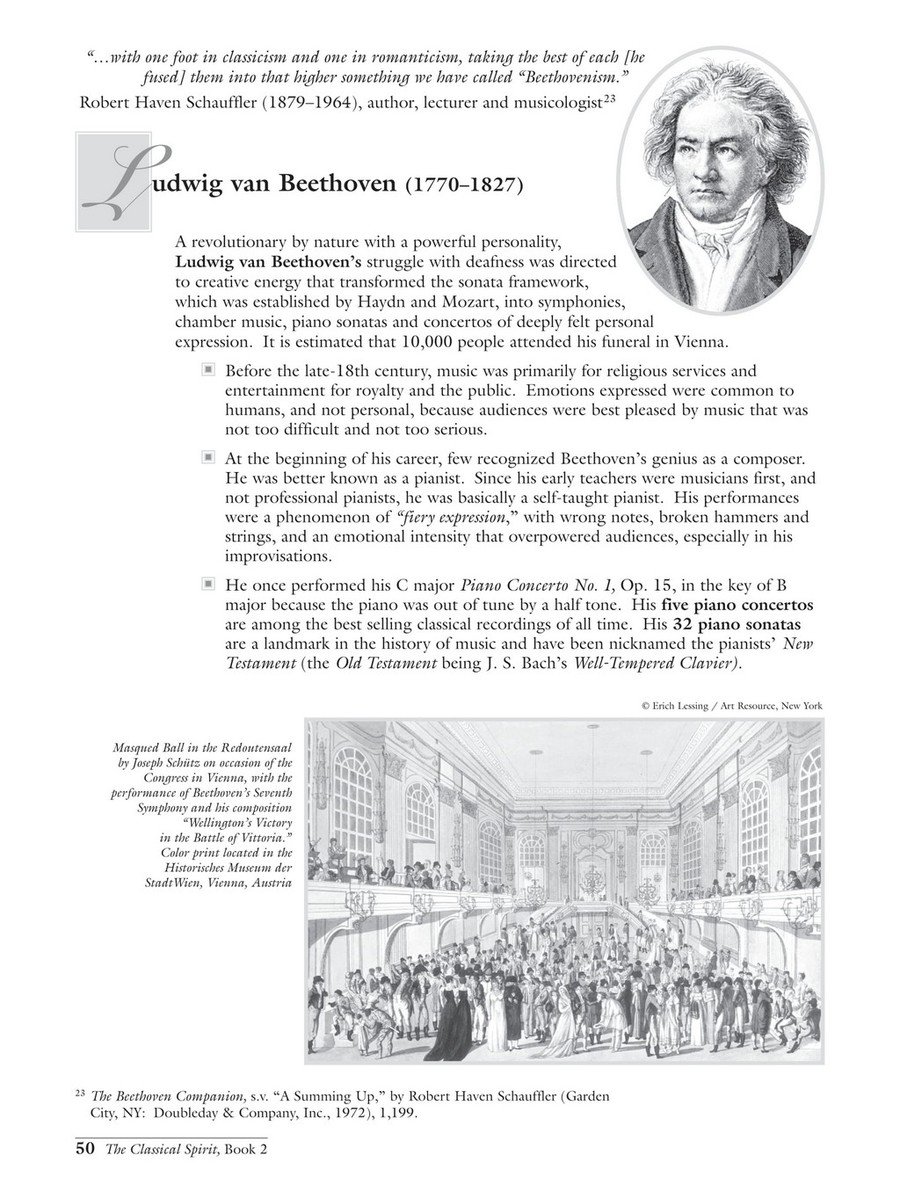 "...with one foot in classicism and one in romanticism, taking the best of each [he fused] them into that higher something we have called "Beethovenism."

Robert Haven Schauffler (1879–1964), author, lecturer and musicologist$^{23}$

Ludwig van Beethoven (1770–1827)

A revolutionary by nature with a powerful personality, Ludwig van Beethoven's struggle with deafness was directed to creative energy that transformed the sonata framework, which was established by Haydn and Mozart, into symphonies, chamber music, piano sonatas and concertos of deeply felt personal expression. It is estimated that 10,000 people attended his funeral in Vienna.

Before the late-18th century, music was primarily for religious services and entertainment for royalty and the public. Emotions expressed were common to humans, and not personal, because audiences were best pleased by music that was not too difficult and not too serious.

At the beginning of his career, few recognized Beethoven's genius as a composer. He was better known as a pianist. Since his early teachers were musicians first, and not professional pianists, he was basically a self-taught pianist. His performances were a phenomenon of "fiery expression," with wrong notes, broken hammers and strings, and an emotional intensity that overpowered audiences, especially in his improvisations.

He once performed his C major Piano Concerto No. 1, Op. 15, in the key of B major because the piano was out of tune by a half tone. His five piano concertos are among the best selling classical recordings of all time. His 32 piano sonatas are a landmark in the history of music and have been nicknamed the pianists' New Testament (the Old Testament being J. S. Bach's Well-Tempered Clavier).

© Erich Lessing / Art Resource, New York

Masqued Ball in the Redoutensaal by Joseph Schütz on occasion of the Congress in Vienna, with the performance of Beethoven's Seventh Symphony and his composition "Wellington's Victory in the Battle of Vittoria." Color print located in the Historisches Museum der StadtWien, Vienna, Austria

$^{23}$ The Beethoven Companion, s.v. "A Summing Up," by Robert Haven Schauffler (Garden City, NY: Doubleday & Company, Inc., 1972), 1,199.

50 The Classical Spirit, Book 2